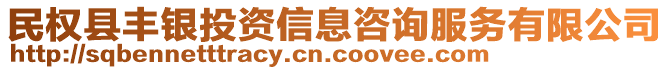 民权县丰银投资信息咨询服务有限公司
http://sqbennetttracy.cn.coovee.com